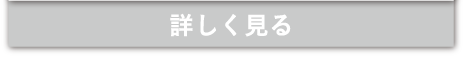 詳しく見る